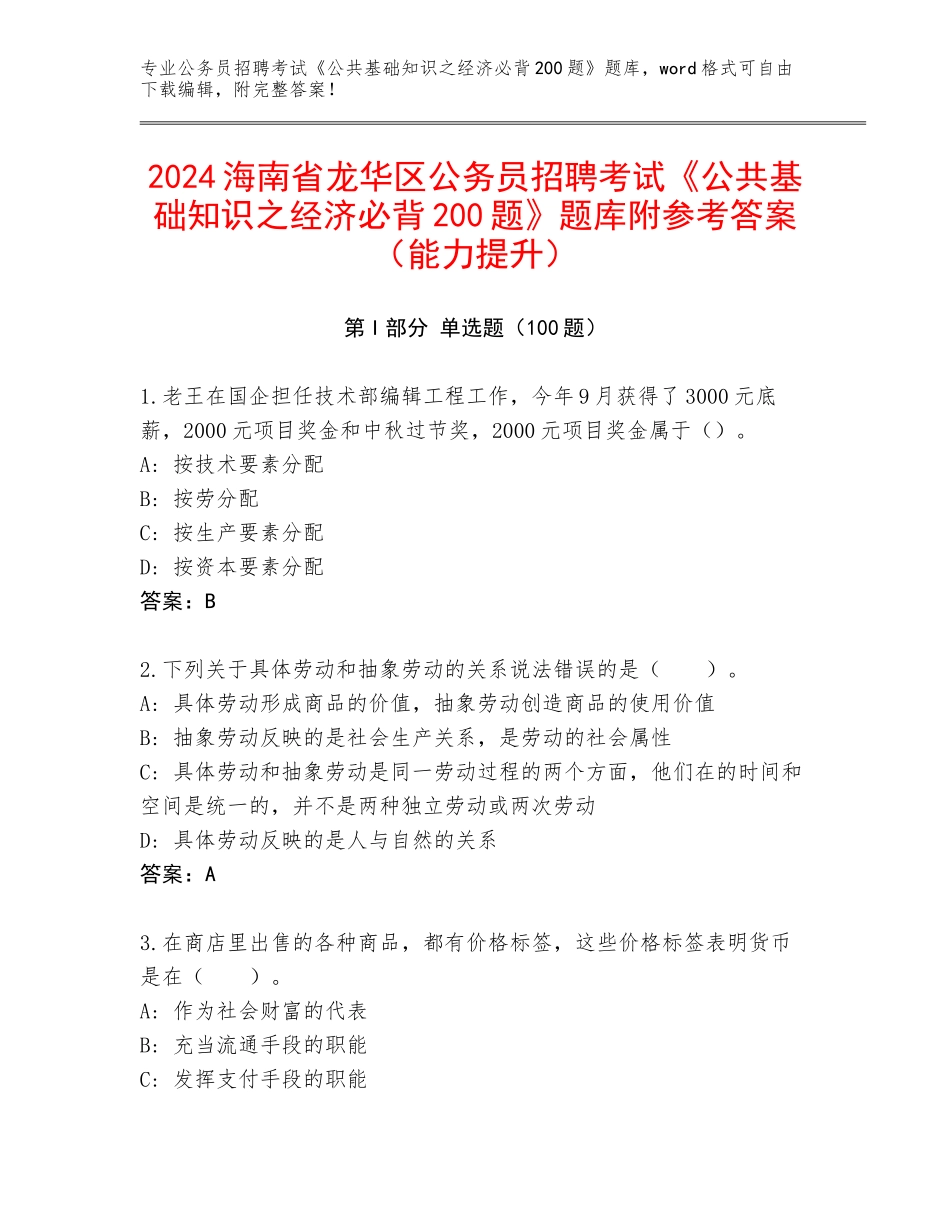 专业公务员招聘考试《公共基础知识之经济必背200题》题库，word格式可自由下载编辑，附完整答案！

2024海南省龙华区公务员招聘考试《公共基础知识之经济必背200题》题库附参考答案（能力提升）

第Ⅰ部分 单选题（100题）

1.老王在国企担任技术部编辑工程工作，今年9月获得了3000元底薪，2000元项目奖金和中秋过节奖，2000元项目奖金属于（）。
A：按技术要素分配
B：按劳分配
C：按生产要素分配
D：按资本要素分配
答案：B

2.下列关于具体劳动和抽象劳动的关系说法错误的是（　　）。
A：具体劳动形成商品的价值，抽象劳动创造商品的使用价值
B：抽象劳动反映的是社会生产关系，是劳动的社会属性
C：具体劳动和抽象劳动是同一劳动过程的两个方面，他们在的时间和空间是统一的，并不是两种独立劳动或两次劳动
D：具体劳动反映的是人与自然的关系
答案：A

3.在商店里出售的各种商品，都有价格标签，这些价格标签表明货币是在（　　）。
A：作为社会财富的代表
B：充当流通手段的职能
C：发挥支付手段的职能